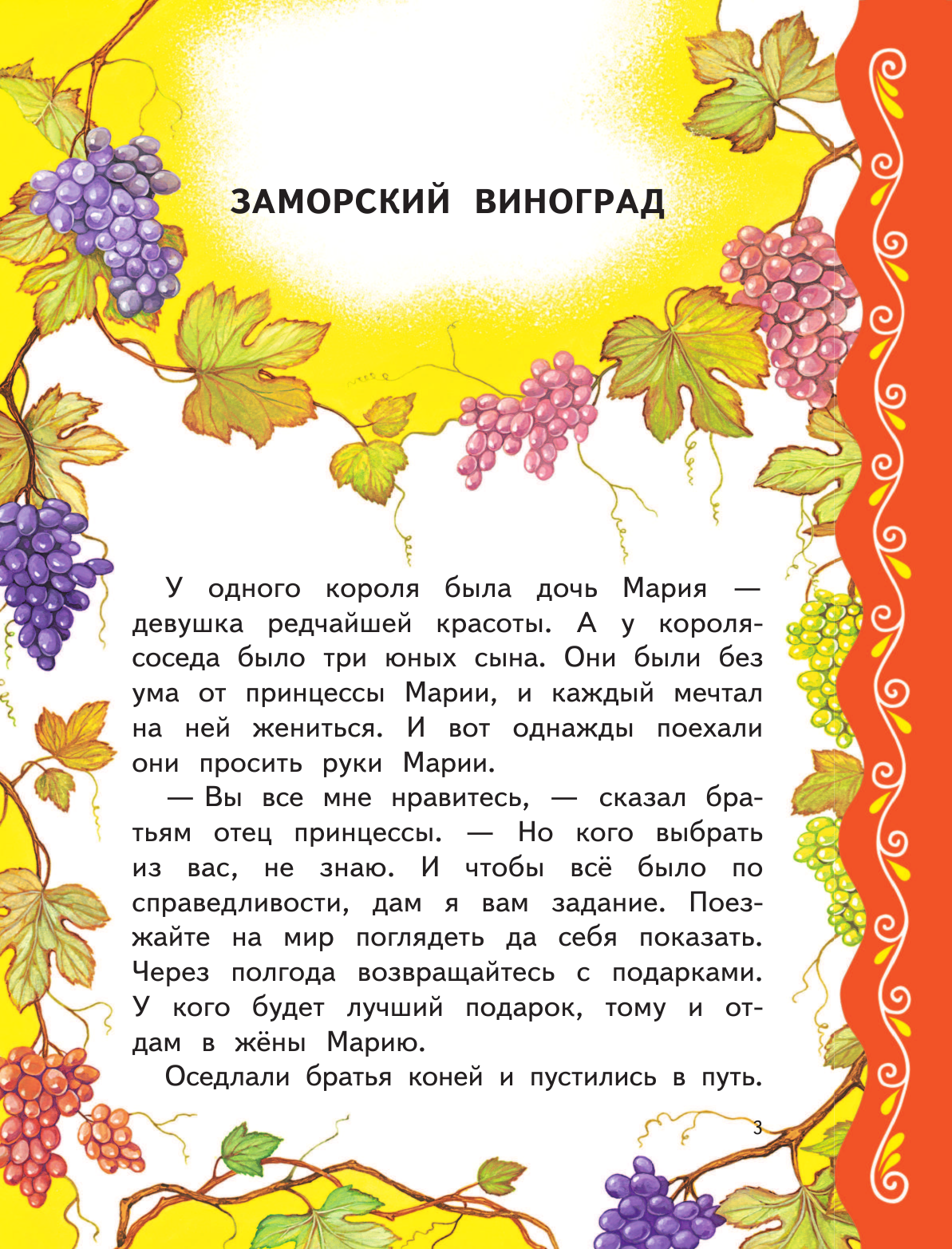 ЗАМОРСКИЙ ВИНОГРАД

У одного короля была дочь Мария — девушка редчайшей красоты. А у короля-соседа было три юных сына. Они были без ума от принцессы Марии, и каждый мечтал на ней жениться. И вот однажды поехали они просить руки Марии.

— Вы все мне нравитесь, — сказал братьям отец принцессы. — Но кого выбрать из вас, не знаю. И чтобы всё было по справедливости, дам я вам задание. Поезжайте на мир поглядеть да себя показать. Через полгода возвращайтесь с подарками. У кого будет лучший подарок, тому и отдам в жёны Марию.

Оседлали братья коней и пустились в путь.

3